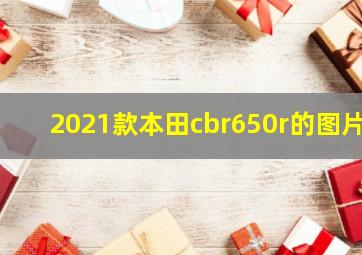 2021款本田cbr650r的图片